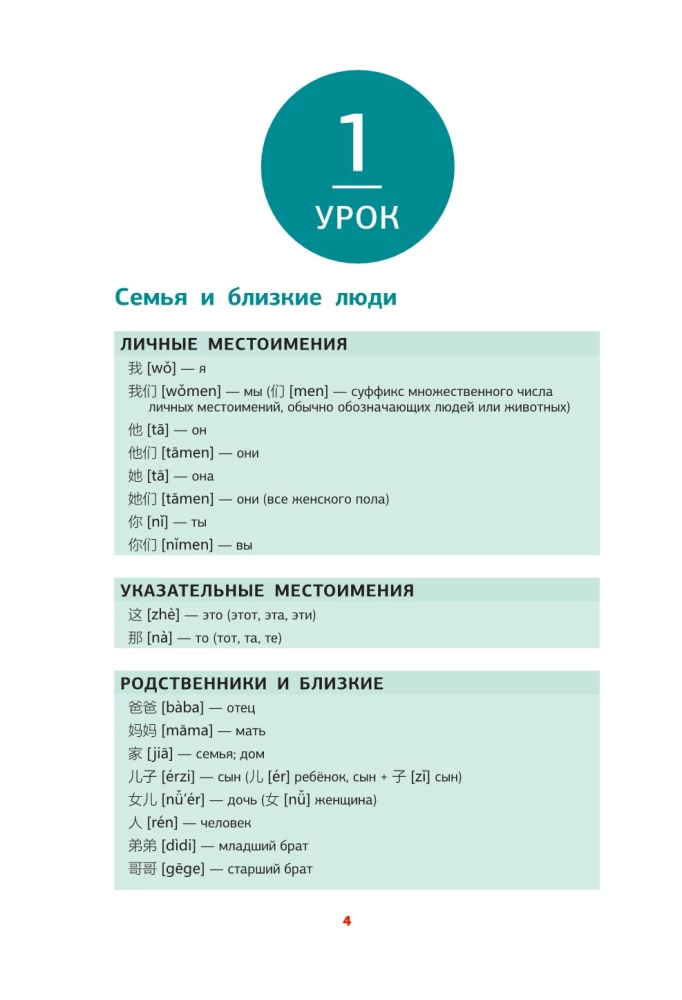 1
УРОК

Семья и близкие люди

ЛИЧНЫЕ МЕСТОИМЕНИЯ

我 [wǒ] — я

我们 [wǒmen] — мы (们 [men] — суффикс множественного числа личных местоимений, обычно обозначающих людей или животных)

他 [tā] — он

他们 [tāmen] — они

她 [tā] — она

她们 [tāmen] — они (все женского пола)

你 [nǐ] — ты

你们 [nǐmen] — вы

УКАЗАТЕЛЬНЫЕ МЕСТОИМЕНИЯ

这 [zhè] — это (этот, эта, эти)

那 [nà] — то (тот, та, те)

РОДСТВЕННИКИ И БЛИЗКИЕ

爸爸 [bàba] — отец

妈妈 [māma] — мать

家 [jiā] — семья; дом

儿子 [érzi] — сын (儿 [ér] ребёнок, сын + 子 [zǐ] сын)

女儿 [nǚ'ér] — дочь (女 [nǚ] женщина)

人 [rén] — человек

弟弟 [dìdi] — младший брат

哥哥 [gēge] — старший брат

4